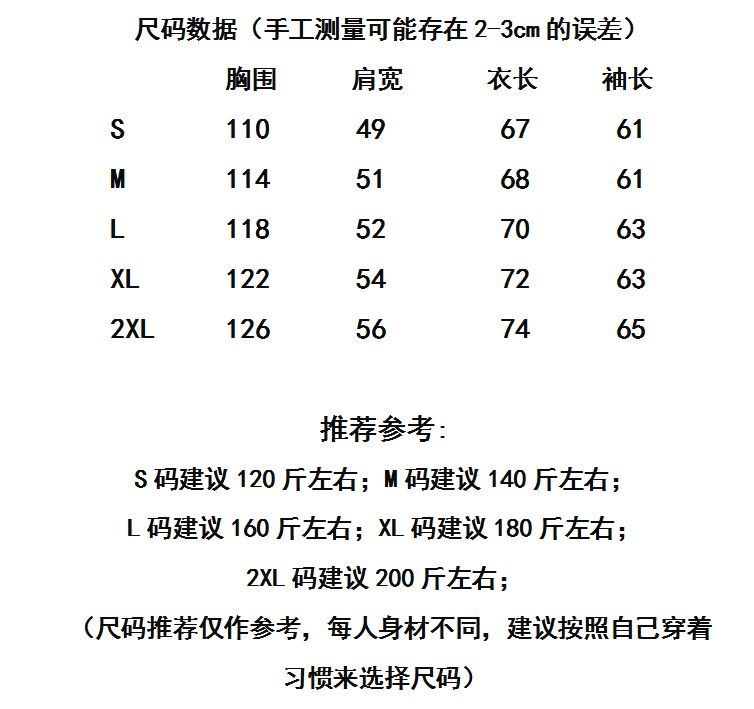 尺码数据（手工测量可能存在 2-3cm 的误差）

|  | 胸围 | 肩宽 | 衣长 | 袖长 |
|---|---|---|---|---|
| S | 110 | 49 | 67 | 61 |
| M | 114 | 51 | 68 | 61 |
| L | 118 | 52 | 70 | 63 |
| XL | 122 | 54 | 72 | 63 |
| 2XL | 126 | 56 | 74 | 65 |

推荐参考:

S 码建议 120 斤左右；M 码建议 140 斤左右；

L 码建议 160 斤左右；XL 码建议 180 斤左右；

2XL 码建议 200 斤左右；

（尺码推荐仅作参考，每人身材不同，建议按照自己穿着习惯来选择尺码）